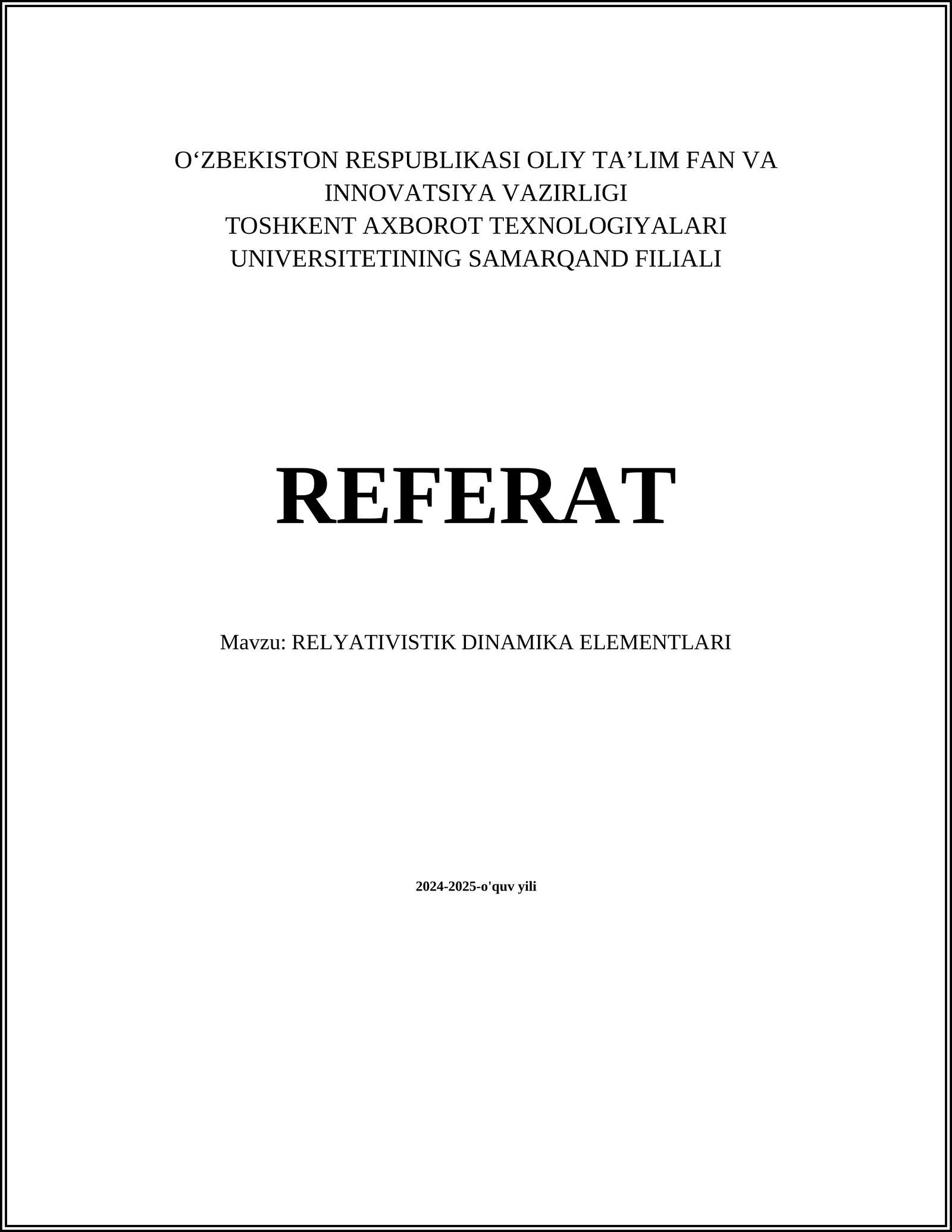 O‘ZBEKISTON RESPUBLIKASI OLIY TA’LIM FAN VA INNOVATSIYA VAZIRLIGI
TOSHKENT AXBOROT TEXNOLOGIYALARI UNIVERSITETINING SAMARQAND FILIALI

REFERAT

Mavzu: RELYATIVISTIK DINAMIKA ELEMENTLARI

2024-2025-o'quv yili